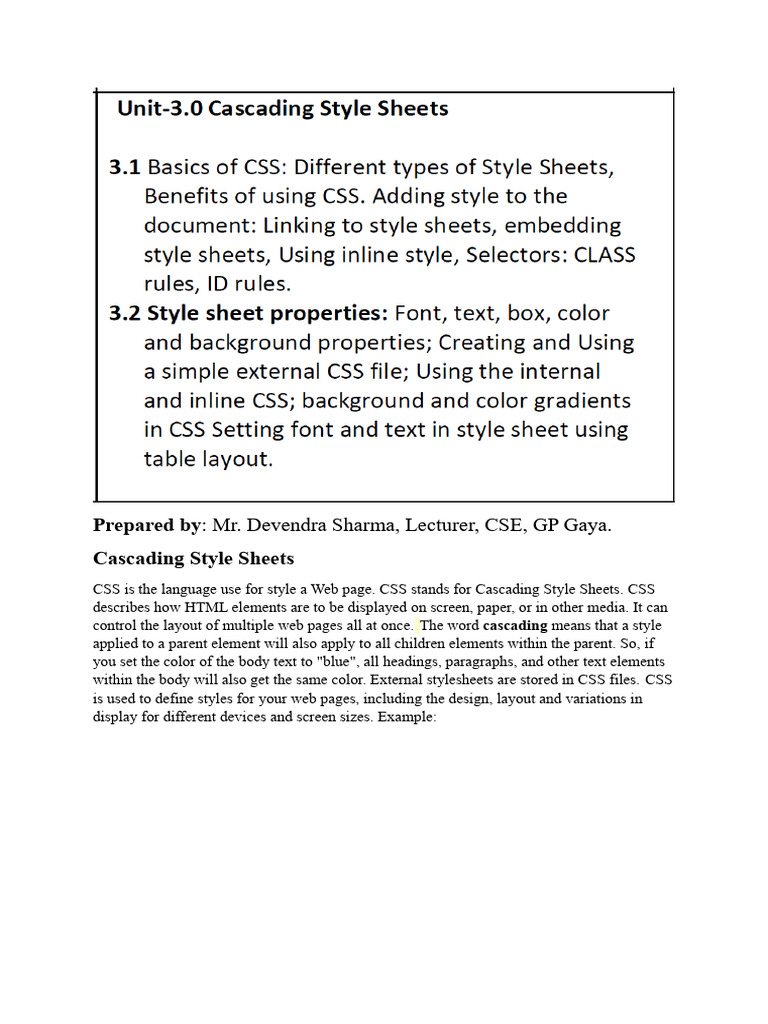 Unit-3.0 Cascading Style Sheets

3.1 Basics of CSS: Different types of Style Sheets, Benefits of using CSS. Adding style to the document: Linking to style sheets, embedding style sheets, Using inline style, Selectors: CLASS rules, ID rules.

3.2 Style sheet properties: Font, text, box, color and background properties; Creating and Using a simple external CSS file; Using the internal and inline CSS; background and color gradients in CSS Setting font and text in style sheet using table layout.

Prepared by: Mr. Devendra Sharma, Lecturer, CSE, GP Gaya.

Cascading Style Sheets

CSS is the language use for style a Web page. CSS stands for Cascading Style Sheets. CSS describes how HTML elements are to be displayed on screen, paper, or in other media. It can control the layout of multiple web pages all at once. The word cascading means that a style applied to a parent element will also apply to all children elements within the parent. So, if you set the color of the body text to "blue", all headings, paragraphs, and other text elements within the body will also get the same color. External stylesheets are stored in CSS files. CSS is used to define styles for your web pages, including the design, layout and variations in display for different devices and screen sizes. Example: